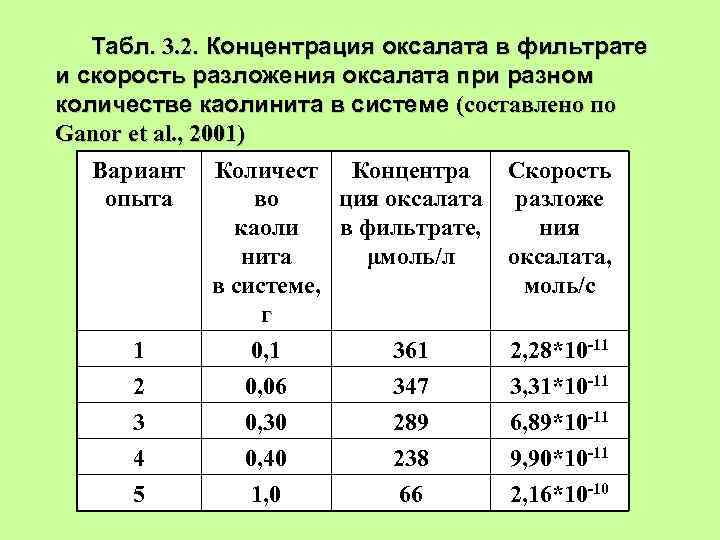 Табл. 3.2. Концентрация оксалата в фильтрате и скорость разложения оксалата при разном количестве каолинита в системе (составлено по Ganor et al., 2001)

| Вариант опыта | Количество каолинита в системе, г | Концентрация оксалата в фильтрате, μмоль/л | Скорость разложения оксалата, моль/с |
|---|---|---|---|
| 1 | 0,1 | 361 | $2,28*10^{-11}$ |
| 2 | 0,06 | 347 | $3,31*10^{-11}$ |
| 3 | 0,30 | 289 | $6,89*10^{-11}$ |
| 4 | 0,40 | 238 | $9,90*10^{-11}$ |
| 5 | 1,0 | 66 | $2,16*10^{-10}$ |